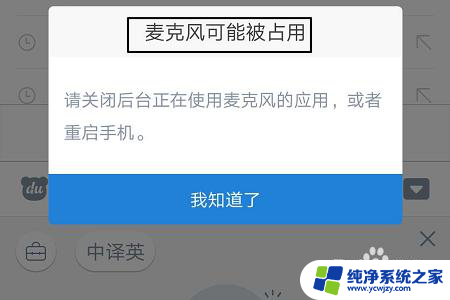 麦克风可能被占用

请关闭后台正在使用麦克风的应用，或者重启手机。

我知道了

du

中译英

纯净系统之家
www.ycwjzy.com